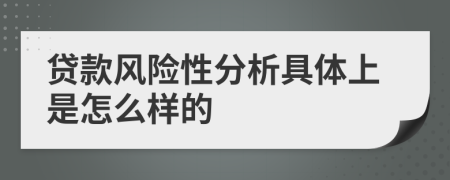 贷款风险性分析具体上是怎么样的